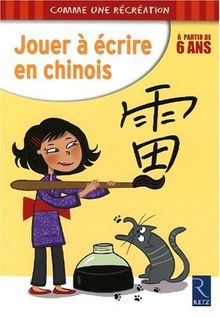 COMME UNE RÉCRÉATION

Jouer à écrire en chinois

À PARTIR DE 6 ANS

雷

R
RETZ